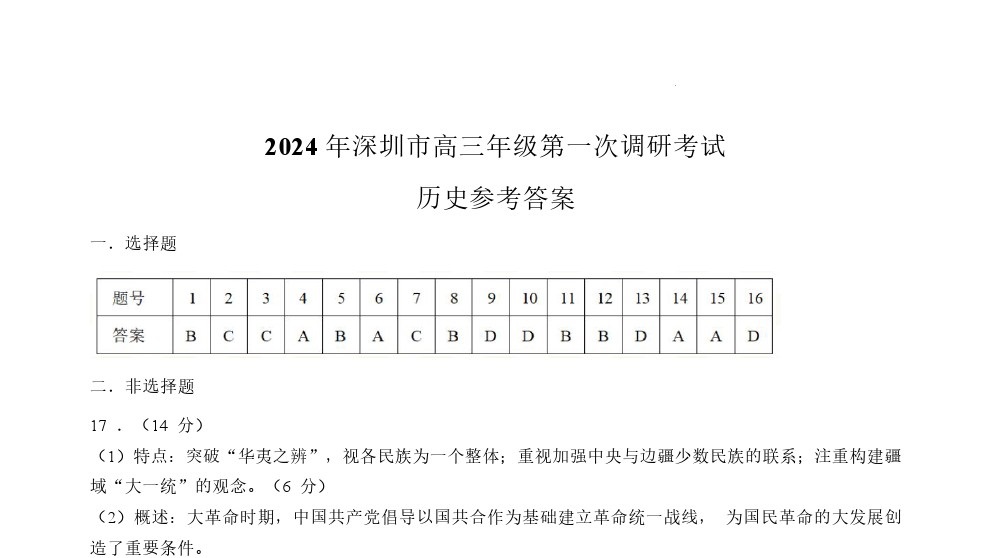 2024 年深圳市高三年级第一次调研考试

历史参考答案

一．选择题

| 题号 | 1 | 2 | 3 | 4 | 5 | 6 | 7 | 8 | 9 | 10 | 11 | 12 | 13 | 14 | 15 | 16 |
|---|---|---|---|---|---|---|---|---|---|---|---|---|---|---|---|---|
| 答案 | B | C | C | A | B | A | C | B | D | D | B | B | D | A | A | D |

二．非选择题

17．（14 分）

（1）特点：突破“华夷之辨”，视各民族为一个整体；重视加强中央与边疆少数民族的联系；注重构建疆域“大一统”的观念。（6 分）

（2）概述：大革命时期，中国共产党倡导以国共合作为基础建立革命统一战线， 为国民革命的大发展创造了重要条件。